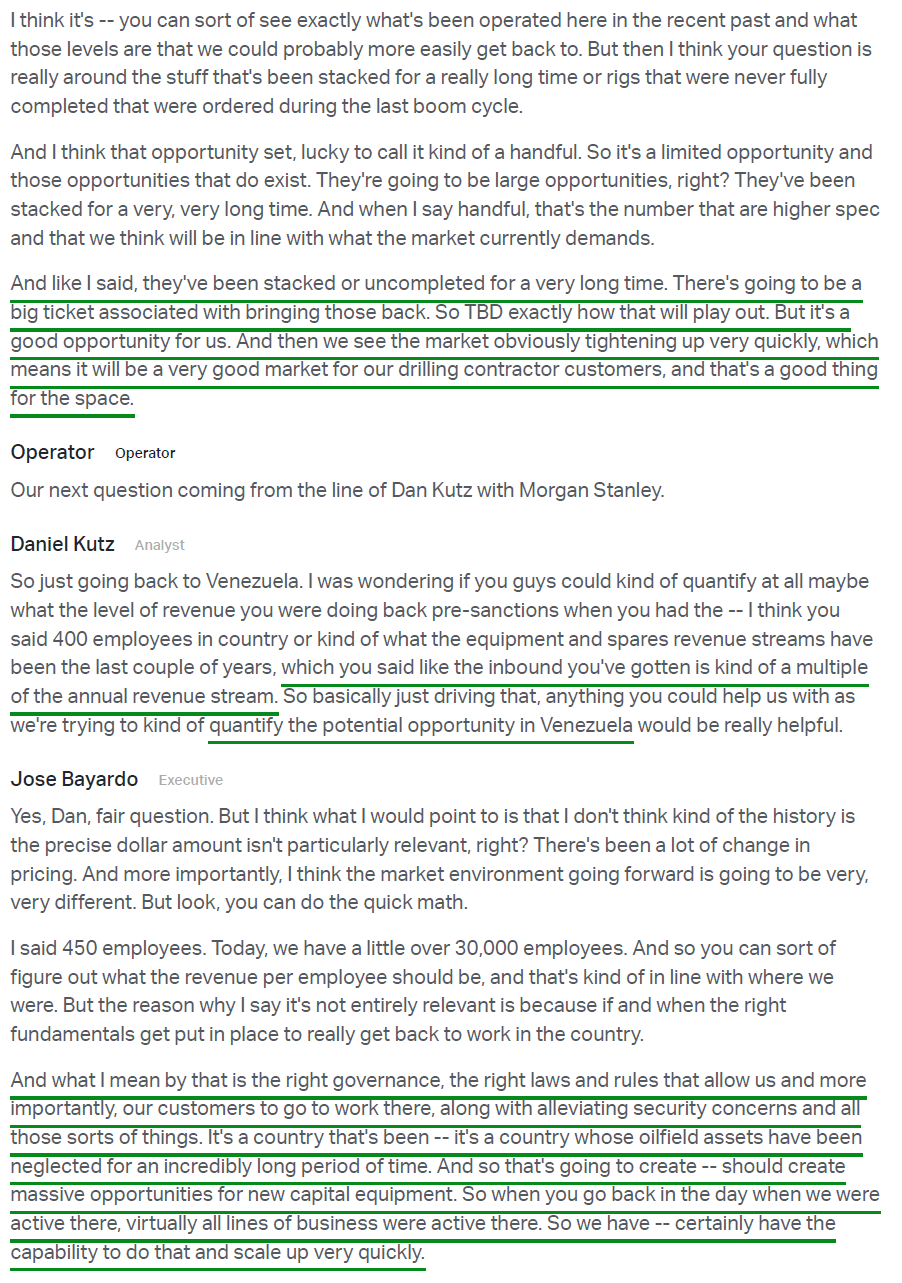 I think it's -- you can sort of see exactly what's been operated here in the recent past and what those levels are that we could probably more easily get back to. But then I think your question is really around the stuff that's been stacked for a really long time or rigs that were never fully completed that were ordered during the last boom cycle.

And I think that opportunity set, lucky to call it kind of a handful. So it's a limited opportunity and those opportunities that do exist. They're going to be large opportunities, right? They've been stacked for a very, very long time. And when I say handful, that's the number that are higher spec and that we think will be in line with what the market currently demands.

And like I said, they've been stacked or uncompleted for a very long time. There's going to be a big ticket associated with bringing those back. So TBD exactly how that will play out. But it's a good opportunity for us. And then we see the market obviously tightening up very quickly, which means it will be a very good market for our drilling contractor customers, and that's a good thing for the space.

Operator Operator

Our next question coming from the line of Dan Kutz with Morgan Stanley.

Daniel Kutz Analyst

So just going back to Venezuela. I was wondering if you guys could kind of quantify at all maybe what the level of revenue you were doing back pre-sanctions when you had the -- I think you said 400 employees in country or kind of what the equipment and spares revenue streams have been the last couple of years, which you said like the inbound you've gotten is kind of a multiple of the annual revenue stream. So basically just driving that, anything you could help us with as we're trying to kind of quantify the potential opportunity in Venezuela would be really helpful.

Jose Bayardo Executive

Yes, Dan, fair question. But I think what I would point to is that I don't think kind of the history is the precise dollar amount isn't particularly relevant, right? There's been a lot of change in pricing. And more importantly, I think the market environment going forward is going to be very, very different. But look, you can do the quick math.

I said 450 employees. Today, we have a little over 30,000 employees. And so you can sort of figure out what the revenue per employee should be, and that's kind of in line with where we were. But the reason why I say it's not entirely relevant is because if and when the right fundamentals get put in place to really get back to work in the country.

And what I mean by that is the right governance, the right laws and rules that allow us and more importantly, our customers to go to work there, along with alleviating security concerns and all those sorts of things. It's a country that's been -- it's a country whose oilfield assets have been neglected for an incredibly long period of time. And so that's going to create -- should create massive opportunities for new capital equipment. So when you go back in the day when we were active there, virtually all lines of business were active there. So we have -- certainly have the capability to do that and scale up very quickly.